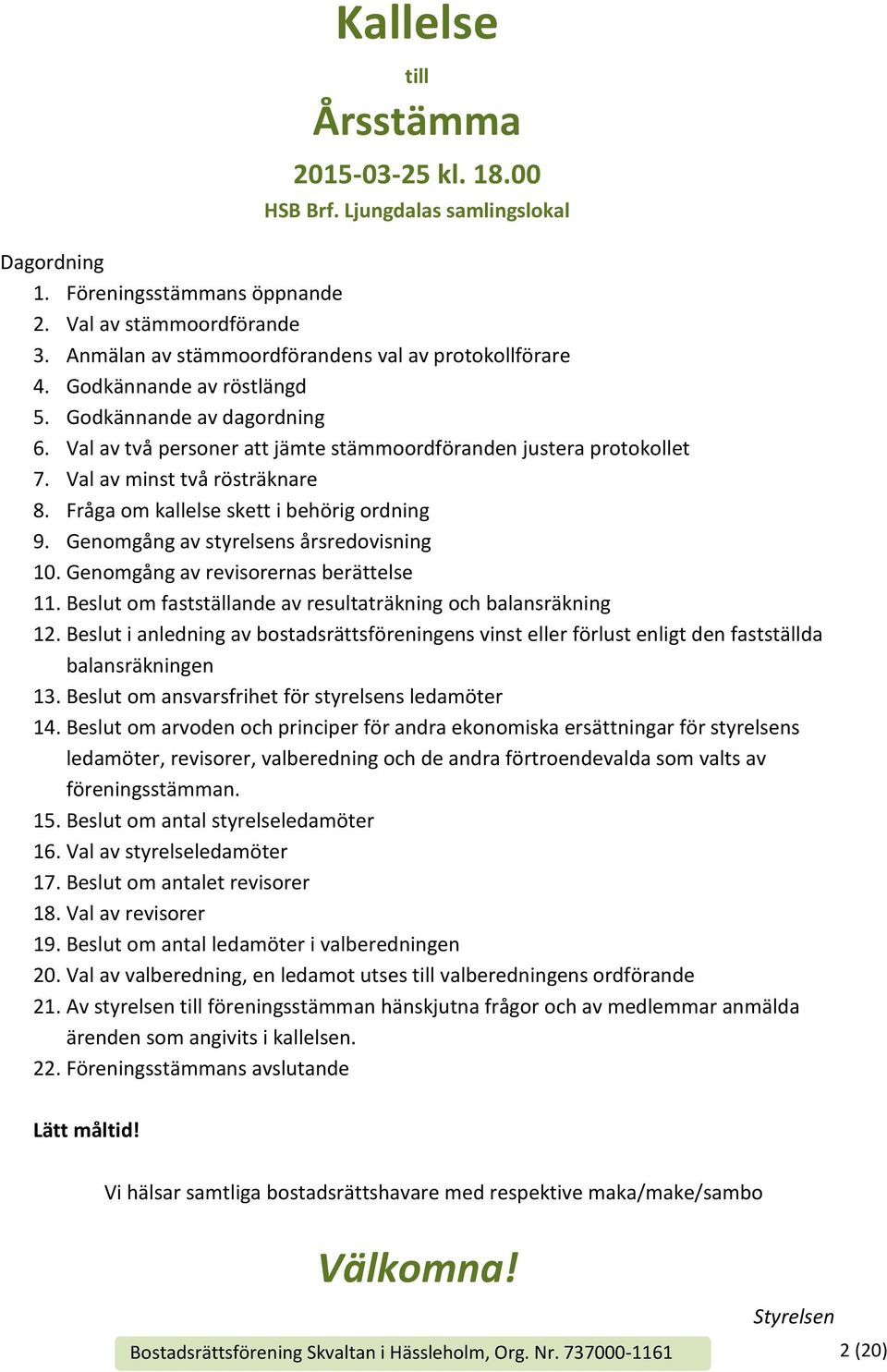 Kallelse

till

Årsstämma

2015-03-25 kl. 18.00

HSB Brf. Ljungdalas samlingslokal

Dagordning

1. Föreningsstämmans öppnande
2. Val av stämmoordförande
3. Anmälan av stämmoordförandens val av protokollförare
4. Godkännande av röstlängd
5. Godkännande av dagordning
6. Val av två personer att jämte stämmoordföranden justera protokollet
7. Val av minst två rösträknare
8. Fråga om kallelse skett i behörig ordning
9. Genomgång av styrelsens årsredovisning
10. Genomgång av revisorernas berättelse
11. Beslut om fastställande av resultaträkning och balansräkning
12. Beslut i anledning av bostadsrättsföreningens vinst eller förlust enligt den fastställda balansräkningen
13. Beslut om ansvarsfrihet för styrelsens ledamöter
14. Beslut om arvoden och principer för andra ekonomiska ersättningar för styrelsens ledamöter, revisorer, valberedning och de andra förtroendevalda som valts av föreningsstämman.
15. Beslut om antal styrelseledamöter
16. Val av styrelseledamöter
17. Beslut om antalet revisorer
18. Val av revisorer
19. Beslut om antal ledamöter i valberedningen
20. Val av valberedning, en ledamot utses till valberedningens ordförande
21. Av styrelsen till föreningsstämman hänskjutna frågor och av medlemmar anmälda ärenden som angivits i kallelsen.
22. Föreningsstämmans avslutande

Lätt måltid!

Vi hälsar samtliga bostadsrättshavare med respektive maka/make/sambo

Välkomna!

Styrelsen

Bostadsrättsförening Skvaltan i Hässleholm, Org. Nr. 737000-1161

2 (20)